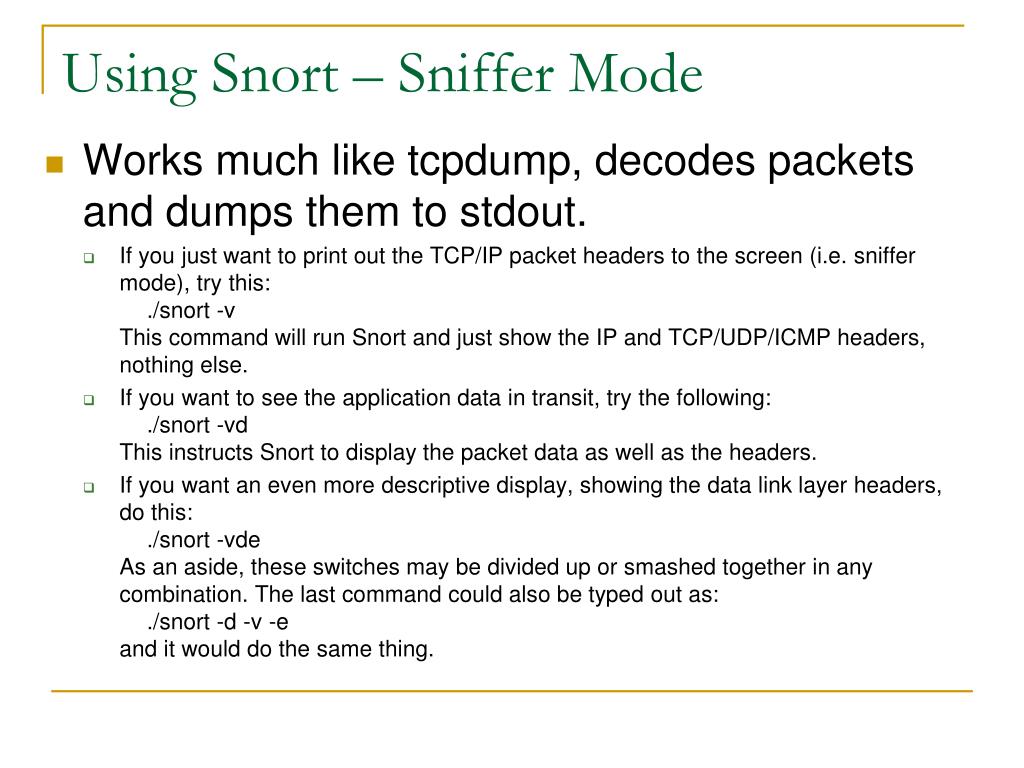 Using Snort – Sniffer Mode

Works much like tcpdump, decodes packets and dumps them to stdout.

If you just want to print out the TCP/IP packet headers to the screen (i.e. sniffer mode), try this:
./snort -v
This command will run Snort and just show the IP and TCP/UDP/ICMP headers, nothing else.

If you want to see the application data in transit, try the following:
./snort -vd
This instructs Snort to display the packet data as well as the headers.

If you want an even more descriptive display, showing the data link layer headers, do this:
./snort -vde
As an aside, these switches may be divided up or smashed together in any combination. The last command could also be typed out as:
./snort -d -v -e
and it would do the same thing.